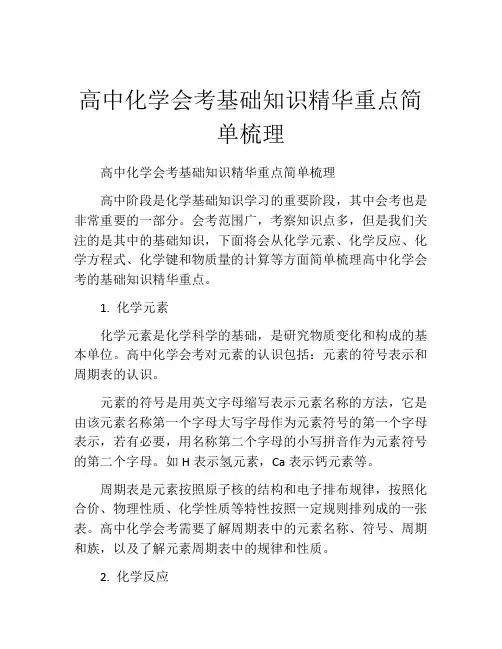 高中化学会考基础知识精华重点简单梳理

高中化学会考基础知识精华重点简单梳理

高中阶段是化学基础知识学习的重要阶段，其中会考也是非常重要的一部分。会考范围广，考察知识点多，但是我们关注的是其中的基础知识，下面将会从化学元素、化学反应、化学方程式、化学键和物质量的计算等方面简单梳理高中化学会考的基础知识精华重点。

1. 化学元素

化学元素是化学科学的基础，是研究物质变化和构成的基本单位。高中化学会考对元素的认识包括：元素的符号表示和周期表的认识。

元素的符号是用英文字母缩写表示元素名称的方法，它是由该元素名称第一个字母大写字母作为元素符号的第一个字母表示，若有必要，用名称第二个字母的小写拼音作为元素符号的第二个字母。如 H 表示氢元素，Ca 表示钙元素等。

周期表是元素按照原子核的结构和电子排布规律，按照化合价、物理性质、化学性质等特性按照一定规则排列成的一张表。高中化学会考需要了解周期表中的元素名称、符号、周期和族，以及了解元素周期表中的规律和性质。

2. 化学反应